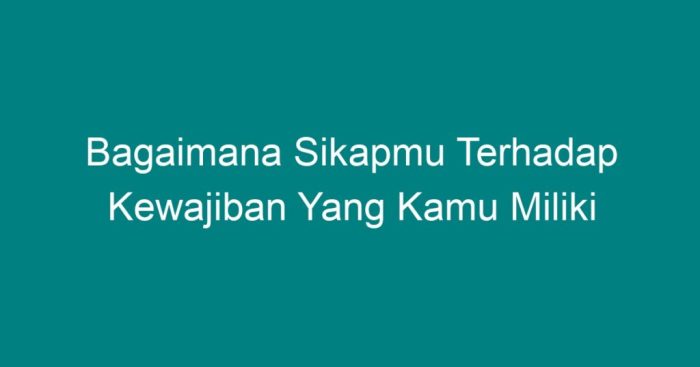 Bagaimana Sikapmu Terhadap Kewajiban Yang Kamu Miliki